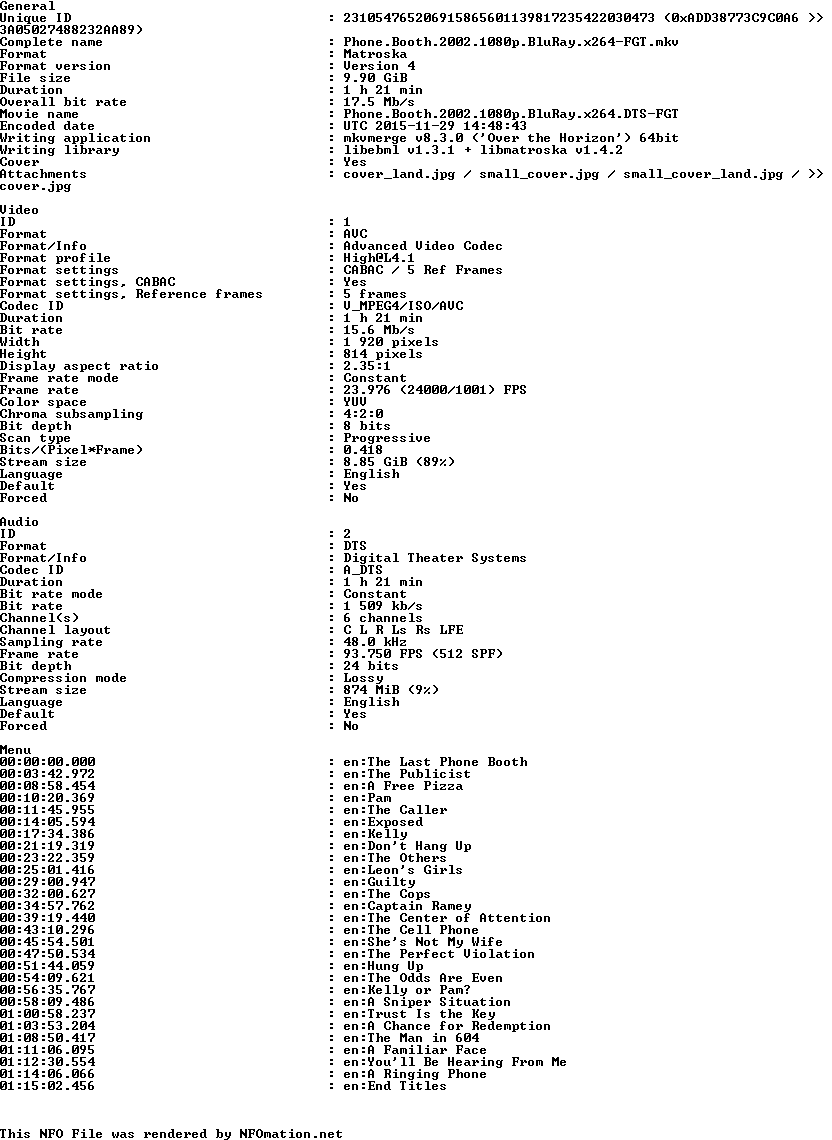 General
Unique ID : 231054765206915865601139817235422030473 (0xADD38773C9C0A6 >>
3A05027488232AA89)
Complete name : Phone.Booth.2002.1080p.BluRay.x264-FGT.mkv
Format : Matroska
Format version : Version 4
File size : 9.90 GiB
Duration : 1 h 21 min
Overall bit rate : 17.5 Mb/s
Movie name : Phone.Booth.2002.1080p.BluRay.x264.DTS-FGT
Encoded date : UTC 2015-11-29 14:48:43
Writing application : mkvmerge v8.3.0 ('Over the Horizon') 64bit
Writing library : libebml v1.3.1 + libmatroska v1.4.2
Cover : Yes
Attachments : cover_land.jpg / small_cover.jpg / small_cover_land.jpg / >>
cover.jpg

Video
ID : 1
Format : AVC
Format/Info : Advanced Video Codec
Format profile : High@L4.1
Format settings : CABAC / 5 Ref Frames
Format settings, CABAC : Yes
Format settings, Reference frames : 5 frames
Codec ID : V_MPEG4/ISO/AVC
Duration : 1 h 21 min
Bit rate : 15.6 Mb/s
Width : 1 920 pixels
Height : 814 pixels
Display aspect ratio : 2.35:1
Frame rate mode : Constant
Frame rate : 23.976 (24000/1001) FPS
Color space : YUV
Chroma subsampling : 4:2:0
Bit depth : 8 bits
Scan type : Progressive
Bits/(Pixel*Frame) : 0.418
Stream size : 8.85 GiB (89%)
Language : English
Default : Yes
Forced : No

Audio
ID : 2
Format : DTS
Format/Info : Digital Theater Systems
Codec ID : A_DTS
Duration : 1 h 21 min
Bit rate mode : Constant
Bit rate : 1 509 kb/s
Channel(s) : 6 channels
Channel layout : C L R Ls Rs LFE
Sampling rate : 48.0 kHz
Frame rate : 93.750 FPS (512 SPF)
Bit depth : 24 bits
Compression mode : Lossy
Stream size : 874 MiB (9%)
Language : English
Default : Yes
Forced : No

Menu
00:00:00.000 : en:The Last Phone Booth
00:03:42.972 : en:The Publicist
00:08:58.454 : en:A Free Pizza
00:10:20.369 : en:Pam
00:11:45.955 : en:The Caller
00:14:05.594 : en:Exposed
00:17:34.386 : en:Kelly
00:21:19.319 : en:Don't Hang Up
00:23:22.359 : en:The Others
00:25:01.416 : en:Leon's Girls
00:29:00.947 : en:Guilty
00:32:00.627 : en:The Cops
00:34:57.762 : en:Captain Ramey
00:39:19.440 : en:The Center of Attention
00:43:10.296 : en:The Cell Phone
00:45:54.501 : en:She's Not My Wife
00:47:50.534 : en:The Perfect Violation
00:51:44.059 : en:Hung Up
00:54:09.621 : en:The Odds Are Even
00:56:35.767 : en:Kelly or Pam?
00:58:09.486 : en:A Sniper Situation
01:00:58.237 : en:Trust Is the Key
01:03:53.204 : en:A Chance for Redemption
01:08:50.417 : en:The Man in 604
01:11:06.095 : en:A Familiar Face
01:12:30.554 : en:You'll Be Hearing From Me
01:14:06.066 : en:A Ringing Phone
01:15:02.456 : en:End Titles

This NFO File was rendered by NFOmation.net